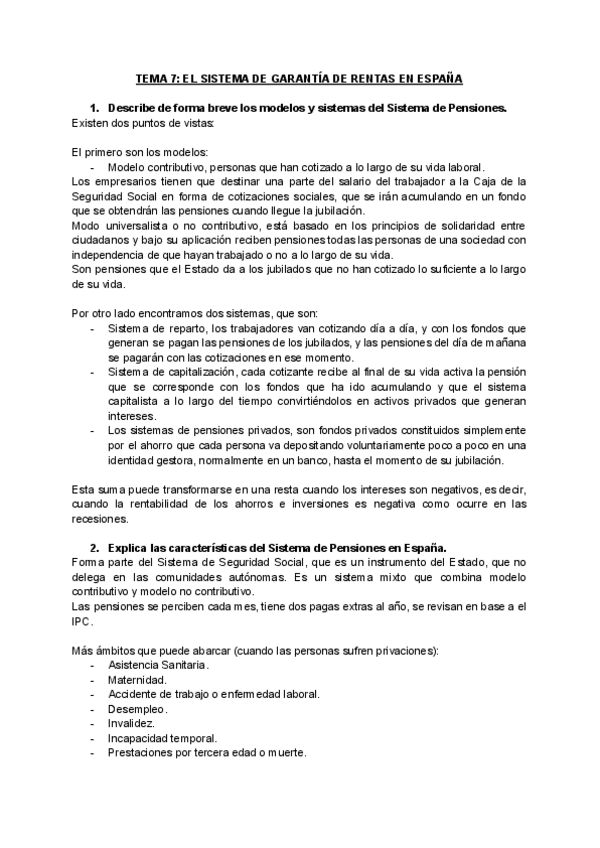 TEMA 7: EL SISTEMA DE GARANTÍA DE RENTAS EN ESPAÑA

1. Describe de forma breve los modelos y sistemas del Sistema de Pensiones.
Existen dos puntos de vistas:

El primero son los modelos:
- Modelo contributivo, personas que han cotizado a lo largo de su vida laboral.
Los empresarios tienen que destinar una parte del salario del trabajador a la Caja de la Seguridad Social en forma de cotizaciones sociales, que se irán acumulando en un fondo que se obtendrán las pensiones cuando llegue la jubilación.
Modo universalista o no contributivo, está basado en los principios de solidaridad entre ciudadanos y bajo su aplicación reciben pensiones todas las personas de una sociedad con independencia de que hayan trabajado o no a lo largo de su vida.
Son pensiones que el Estado da a los jubilados que no han cotizado lo suficiente a lo largo de su vida.

Por otro lado encontramos dos sistemas, que son:
- Sistema de reparto, los trabajadores van cotizando día a día, y con los fondos que generan se pagan las pensiones de los jubilados, y las pensiones del día de mañana se pagarán con las cotizaciones en ese momento.
- Sistema de capitalización, cada cotizante recibe al final de su vida activa la pensión que se corresponde con los fondos que ha ido acumulando y que el sistema capitalista a lo largo del tiempo convirtiéndolos en activos privados que generan intereses.
- Los sistemas de pensiones privados, son fondos privados constituidos simplemente por el ahorro que cada persona va depositando voluntariamente poco a poco en una identidad gestora, normalmente en un banco, hasta el momento de su jubilación.

Esta suma puede transformarse en una resta cuando los intereses son negativos, es decir, cuando la rentabilidad de los ahorros e inversiones es negativa como ocurre en las recesiones.

2. Explica las características del Sistema de Pensiones en España.
Forma parte del Sistema de Seguridad Social, que es un instrumento del Estado, que no delega en las comunidades autónomas. Es un sistema mixto que combina modelo contributivo y modelo no contributivo.
Las pensiones se perciben cada mes, tiene dos pagas extras al año, se revisan en base a el IPC.

Más ámbitos que puede abarcar (cuando las personas sufren privaciones):
- Asistencia Sanitaria.
- Maternidad.
- Accidente de trabajo o enfermedad laboral.
- Desempleo.
- Invalidez.
- Incapacidad temporal.
- Prestaciones por tercera edad o muerte.